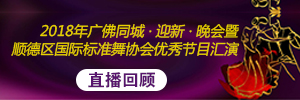 2018年广佛同城·迎新·晚会暨
顺德区国际标准舞协会优秀节目汇演

直播回顾